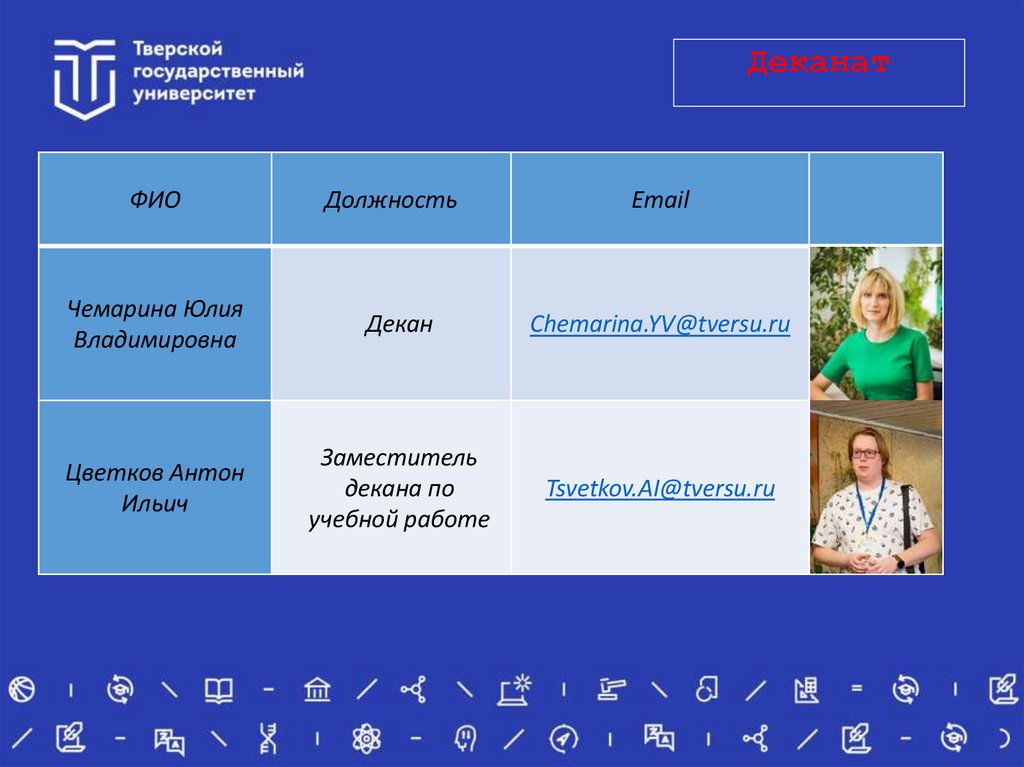 Тверской государственный университет

Деканат

| ФИО | Должность | Email | |
|---|---|---|---|
| Чемарина Юлия Владимировна | Декан | Chemarina.YV@tversu.ru | |
| Цветков Антон Ильич | Заместитель декана по учебной работе | Tsvetkov.AI@tversu.ru | |